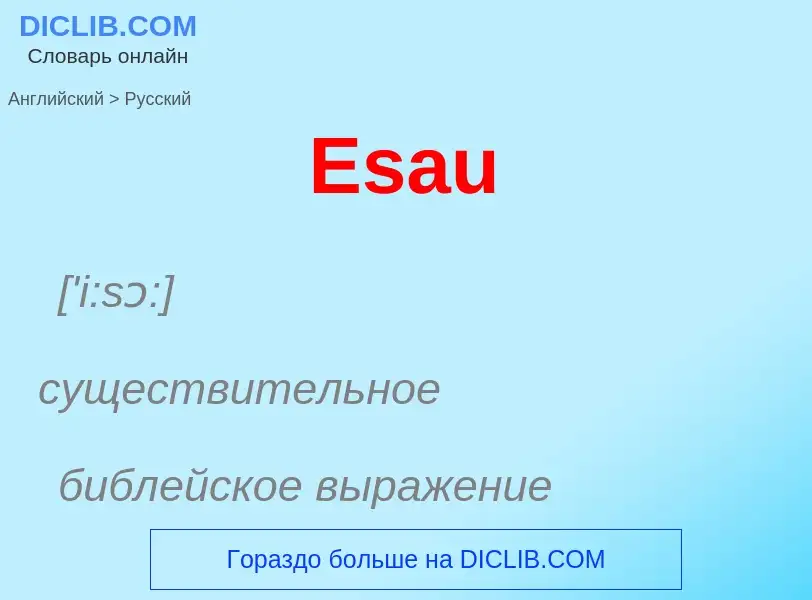 DICLIB.COM
Словарь онлайн

Английский > Русский

Esau

['i:sɔ:]

существительное

библейское выражение

Гораздо больше на DICLIB.COM